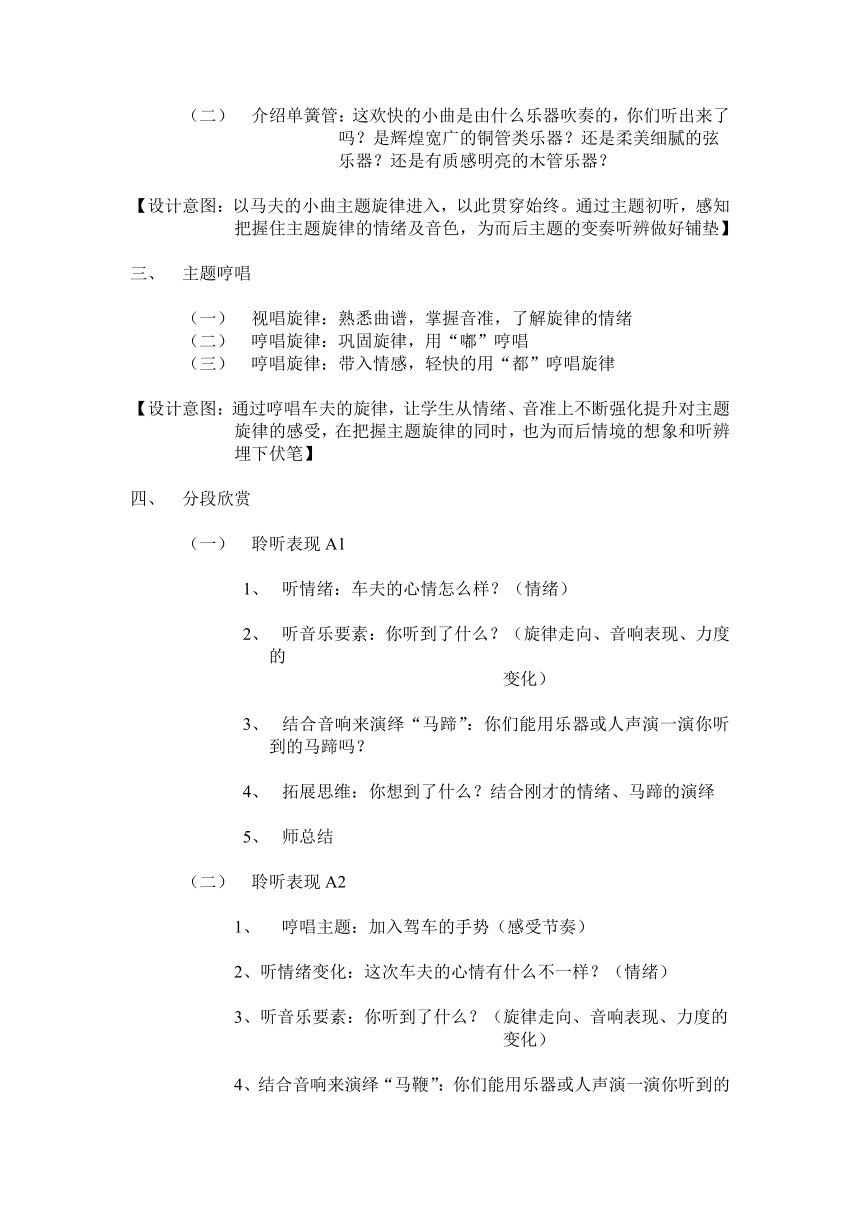 （二） 介绍单簧管：这欢快的小曲是由什么乐器吹奏的，你们听出来了吗？是辉煌宽广的铜管类乐器？还是柔美细腻的弦乐器？还是有质感明亮的木管乐器？

【设计意图：以马夫的小曲主题旋律进入，以此贯穿始终。通过主题初听，感知把握住主题旋律的情绪及音色，为而后主题的变奏听辨做好铺垫】

三、 主题哼唱

（一） 视唱旋律：熟悉曲谱，掌握音准，了解旋律的情绪
（二） 哼唱旋律：巩固旋律，用“嘟”哼唱
（三） 哼唱旋律：带入情感，轻快的用“都”哼唱旋律

【设计意图：通过哼唱车夫的旋律，让学生从情绪、音准上不断强化提升对主题旋律的感受，在把握主题旋律的同时，也为而后情境的想象和听辨埋下伏笔】

四、 分段欣赏

（一） 聆听表现 A1

1、 听情绪：车夫的心情怎么样？（情绪）

2、 听音乐要素：你听到了什么？（旋律走向、音响表现、力度的变化）

3、 结合音响来演绎“马蹄”：你们能用乐器或人声演一演你听到的马蹄吗？

4、 拓展思维：你想到了什么？结合刚才的情绪、马蹄的演绎

5、 师总结

（二） 聆听表现 A2

1、 哼唱主题：加入驾车的手势（感受节奏）

2、听情绪变化：这次车夫的心情有什么不一样？（情绪）

3、听音乐要素：你听到了什么？（旋律走向、音响表现、力度的变化）

4、结合音响来演绎“马鞭”：你们能用乐器或人声演一演你听到的